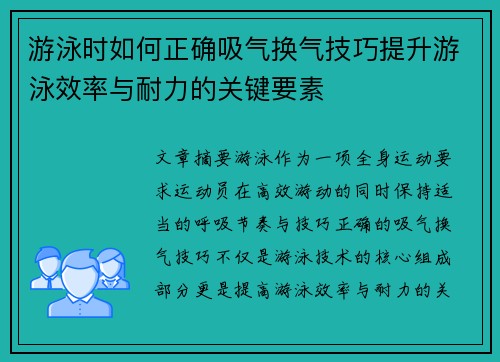 游泳时如何正确吸气换气技巧提升游泳效率与耐力的关键要素

文章摘要游泳作为一项全身运动要求运动员在高效游动的同时保持适当的呼吸节奏与技巧正确的吸气换气技巧不仅是游泳技术的核心组成部分更是提高游泳效率与耐力的关